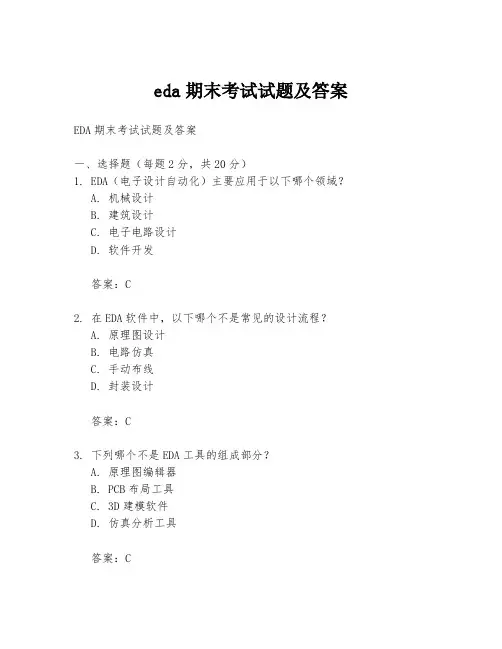 eda 期末考试试题及答案

EDA 期末考试试题及答案

一、选择题（每题 2 分，共 20 分）
1. EDA（电子设计自动化）主要应用于以下哪个领域？
A. 机械设计
B. 建筑设计
C. 电子电路设计
D. 软件开发

答案：C

2. 在 EDA 软件中，以下哪个不是常见的设计流程？
A. 原理图设计
B. 电路仿真
C. 手动布线
D. 封装设计

答案：C

3. 下列哪个不是 EDA 工具的组成部分？
A. 原理图编辑器
B. PCB 布局工具
C. 3D 建模软件
D. 仿真分析工具

答案：C